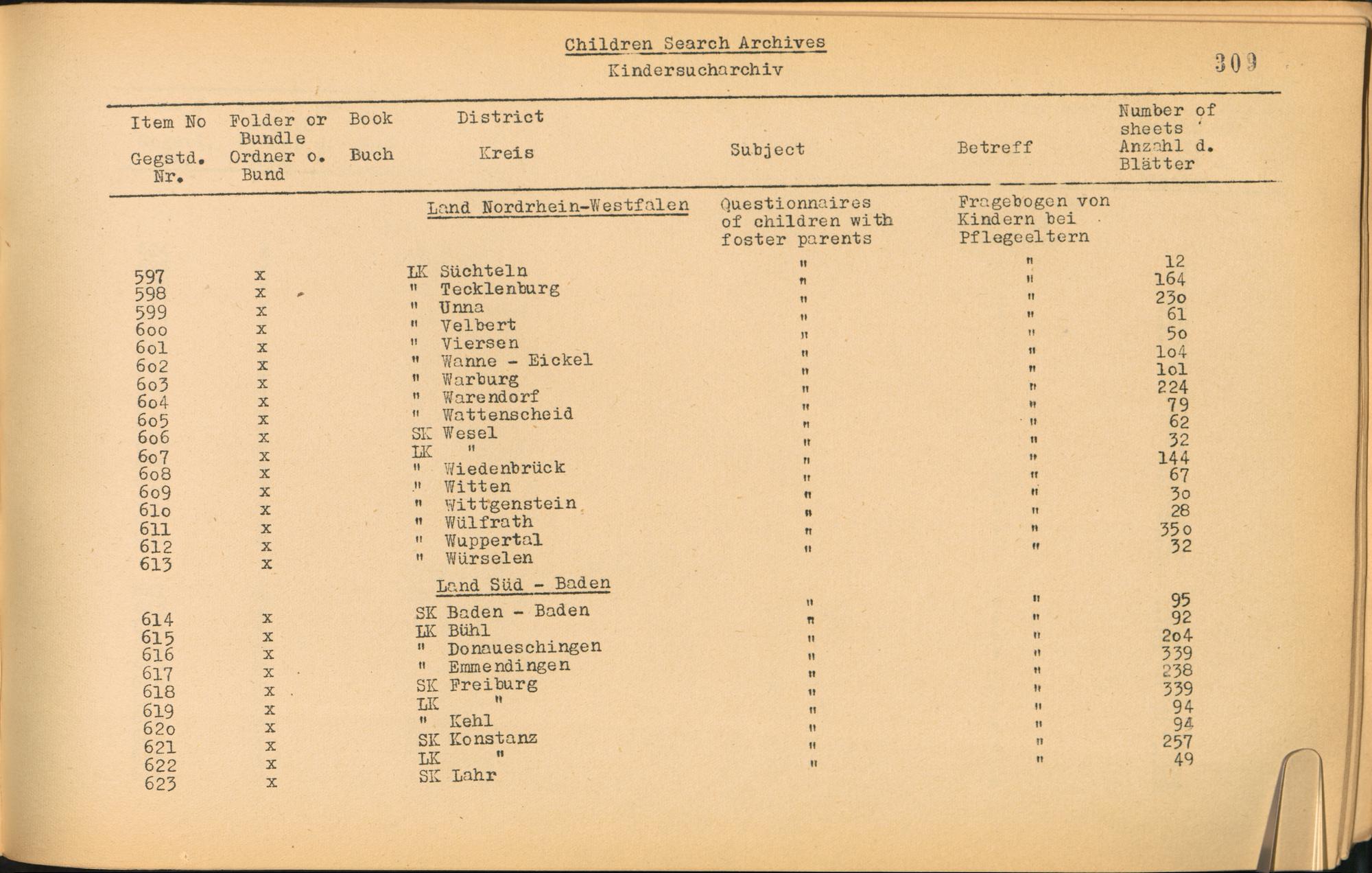 Children Search Archives
Kindersucharchiv

309

| Item No Gegstd. Nr. | Folder or Bundle Ordner o. Bund | Book Buch | District Kreis | Subject | Betreff | Number of sheets Anzahl d. Blätter |
|---|---|---|---|---|---|---|
| | | | Land Nordrhein-Westfalen | Questionnaires of children with foster parents | Fragebogen von Kindern bei Pflegeeltern | |
| 597 | x | | LK Süchteln | " | " | 12 |
| 598 | x | | " Tecklenburg | " | " | 164 |
| 599 | x | | " Unna | " | " | 23o |
| 6oo | x | | " Velbert | " | " | 61 |
| 6o1 | x | | " Viersen | " | " | 5o |
| 6o2 | x | | " Wanne - Eickel | " | " | 1o4 |
| 6o3 | x | | " Warburg | " | " | 1o1 |
| 6o4 | x | | " Warendorf | " | " | 224 |
| 6o5 | x | | " Wattenscheid | " | " | 79 |
| 6o6 | x | | SK Wesel | " | " | 62 |
| 6o7 | x | | LK " | " | " | 32 |
| 6o8 | x | | " Wiedenbrück | " | " | 144 |
| 6o9 | x | | " Witten | " | " | 67 |
| 61o | x | | " Wittgenstein | " | " | 3o |
| 611 | x | | " Wülfrath | " | " | 28 |
| 612 | x | | " Wuppertal | " | " | 35o |
| 613 | x | | " Würselen | " | " | 32 |
| | | | Land Süd - Baden | | | |
| 614 | x | | SK Baden - Baden | " | " | 95 |
| 615 | x | | LK Bühl | " | " | 92 |
| 616 | x | | " Donaueschingen | " | " | 2o4 |
| 617 | x | | " Emmendingen | " | " | 339 |
| 618 | x | | SK Freiburg | " | " | 238 |
| 619 | x | | LK " | " | " | 339 |
| 62o | x | | " Kehl | " | " | 94 |
| 621 | x | | SK Konstanz | " | " | 94 |
| 622 | x | | LK " | " | " | 257 |
| 623 | x | | SK Lahr | " | " | 49 |